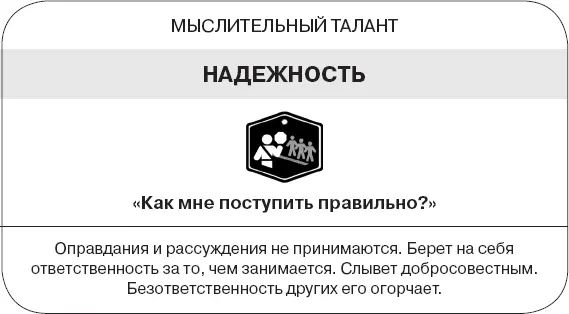 МЫСЛИТЕЛЬНЫЙ ТАЛАНТ

НАДЕЖНОСТЬ

«Как мне поступить правильно?»

Оправдания и рассуждения не принимаются. Берет на себя ответственность за то, чем занимается. Слывет добросовестным. Безответственность других его огорчает.